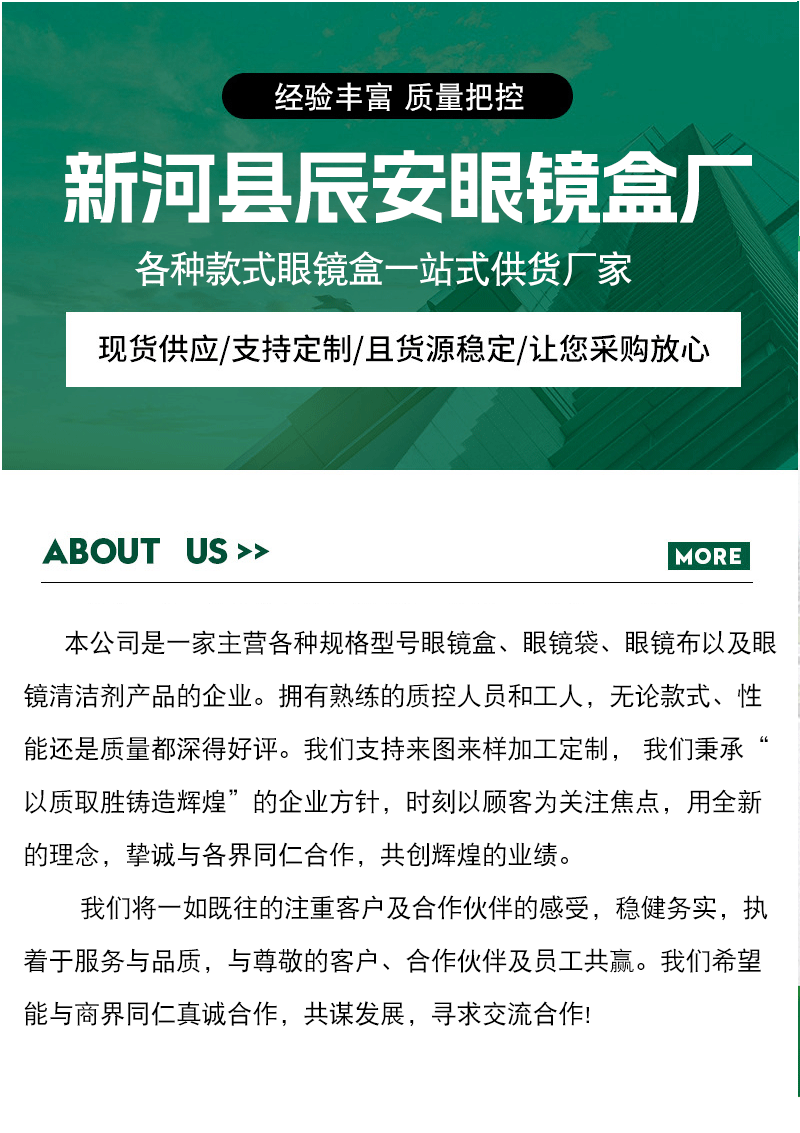 经验丰富 质量把控

新河县辰安眼镜盒厂

各种款式眼镜盒一站式供货厂家

现货供应/支持定制/且货源稳定/让您采购放心

ABOUT US >>

MORE

本公司是一家主营各种规格型号眼镜盒、眼镜袋、眼镜布以及眼镜清洁剂产品的企业。拥有熟练的质控人员和工人，无论款式、性能还是质量都深得好评。我们支持来图来样加工定制， 我们秉承“以质取胜铸造辉煌”的企业方针，时刻以顾客为关注焦点，用全新的理念，挚诚与各界同仁合作，共创辉煌的业绩。

我们将一如既往的注重客户及合作伙伴的感受，稳健务实，执着于服务与品质，与尊敬的客户、合作伙伴及员工共赢。我们希望能与商界同仁真诚合作，共谋发展，寻求交流合作!